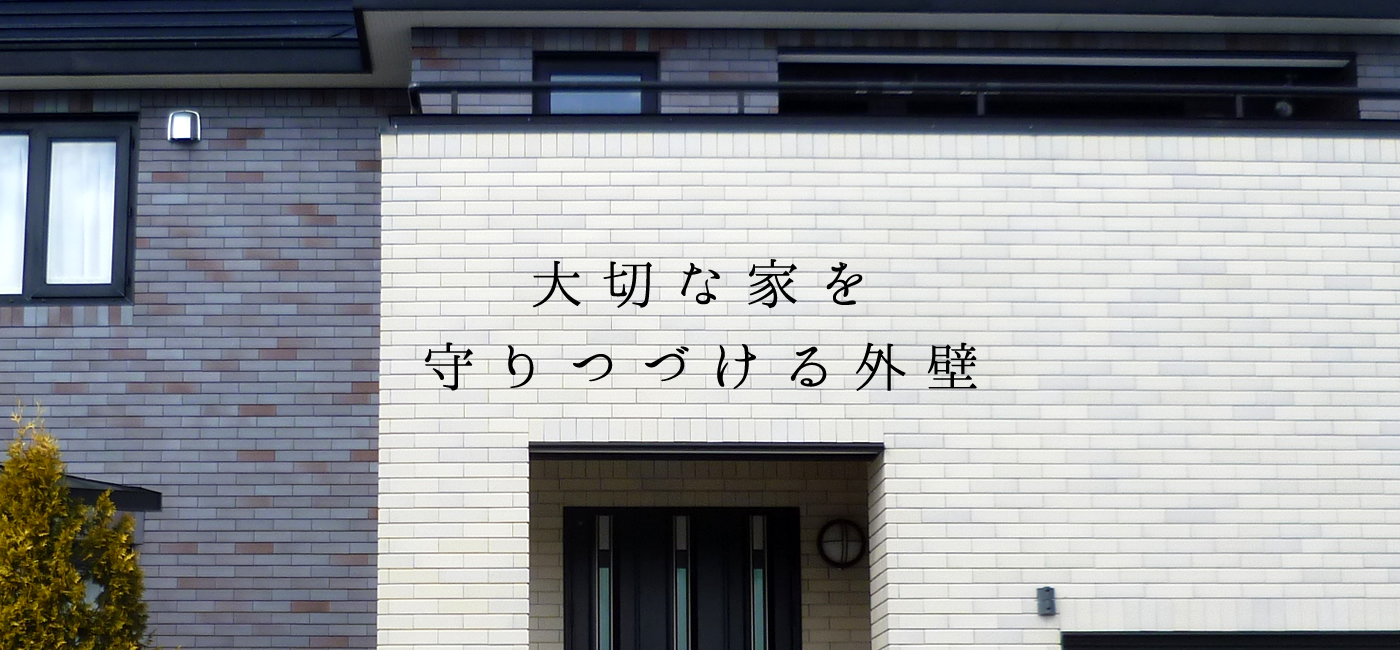 大切な家を
守りつづける外壁